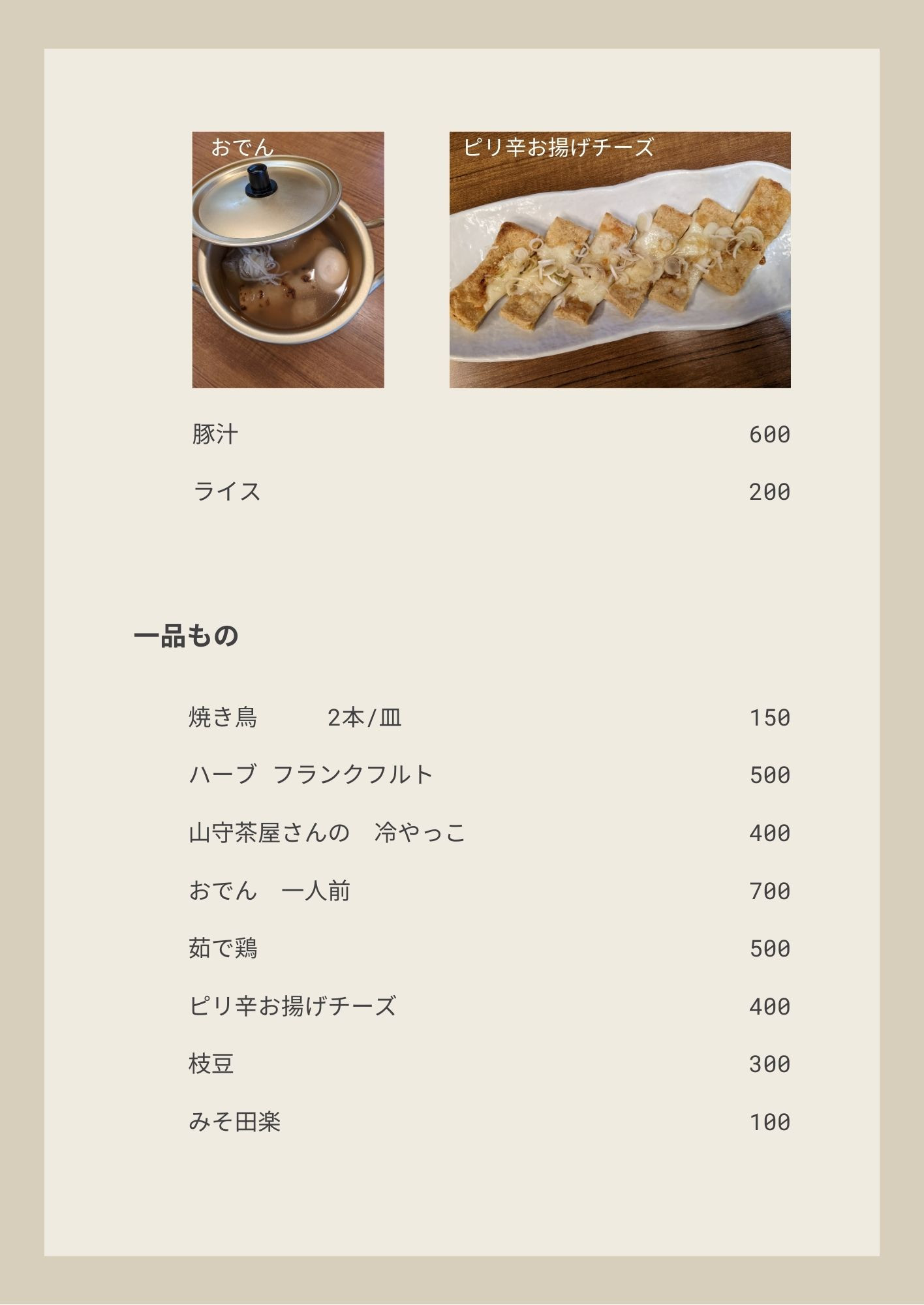 おでん

ピリ辛お揚げチーズ

豚汁 600

ライス 200

一品もの

焼き鳥 2本/皿 150

ハーブ フランクフルト 500

山守茶屋さんの 冷やっこ 400

おでん 一人前 700

茹で鶏 500

ピリ辛お揚げチーズ 400

枝豆 300

みそ田楽 100